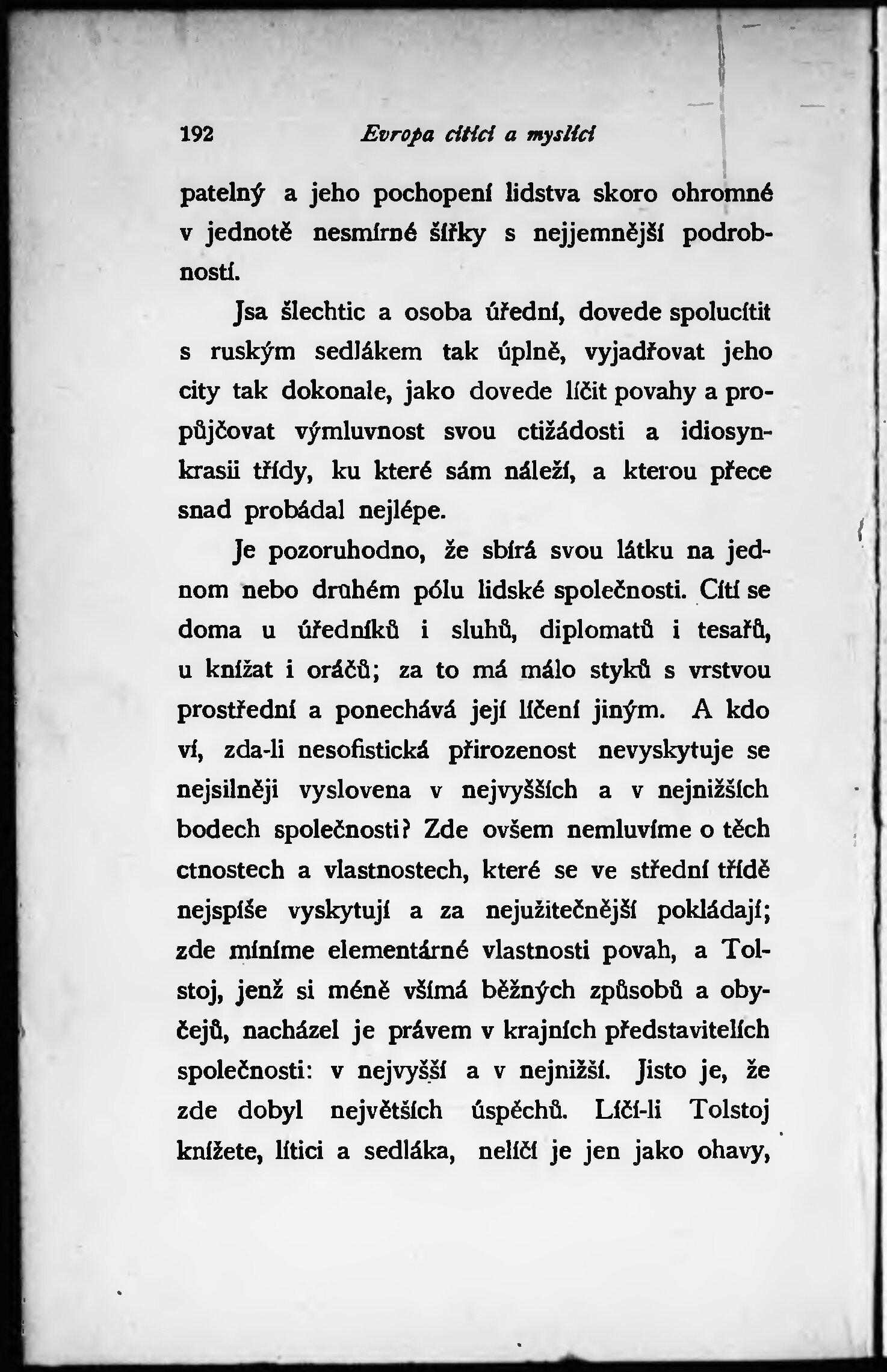 192 Evropa cítící a myslící

patelný a jeho pochopení lidstva skoro ohromné v jednotě nesmírné šířky s nejjemnější podrobností.

Jsa šlechtic a osoba úřední, dovede spolucítit s ruským sedlákem tak úplně, vyjadřovat jeho city tak dokonale, jako dovede líčit povahy a propůjčovat výmluvnost svou ctižádosti a idiosynkrasii třídy, ku které sám náleží, a kterou přece snad probádal nejlépe.

Je pozoruhodno, že sbírá svou látku na jednom nebo druhém pólu lidské společnosti. Cítí se doma u úředníků i sluhů, diplomatů i tesařů, u knížat i oráčů; za to má málo styků s vrstvou prostřední a ponechává její líčení jiným. A kdo ví, zda-li nesofistická přirozenost nevyskytuje se nejsilněji vyslovena v nejvyšších a v nejnižších bodech společnosti? Zde ovšem nemluvíme o těch ctnostech a vlastnostech, které se ve střední třídě nejspíše vyskytují a za nejužitečnější pokládají; zde míníme elementárné vlastnosti povah, a Tolstoj, jenž si méně všímá běžných způsobů a obyčejů, nacházel je právem v krajních představitelích společnosti: v nejvyšší a v nejnižší. Jisto je, že zde dobyl největších úspěchů. Líčí-li Tolstoj knížete, lítici a sedláka, nelíčí je jen jako ohavy,